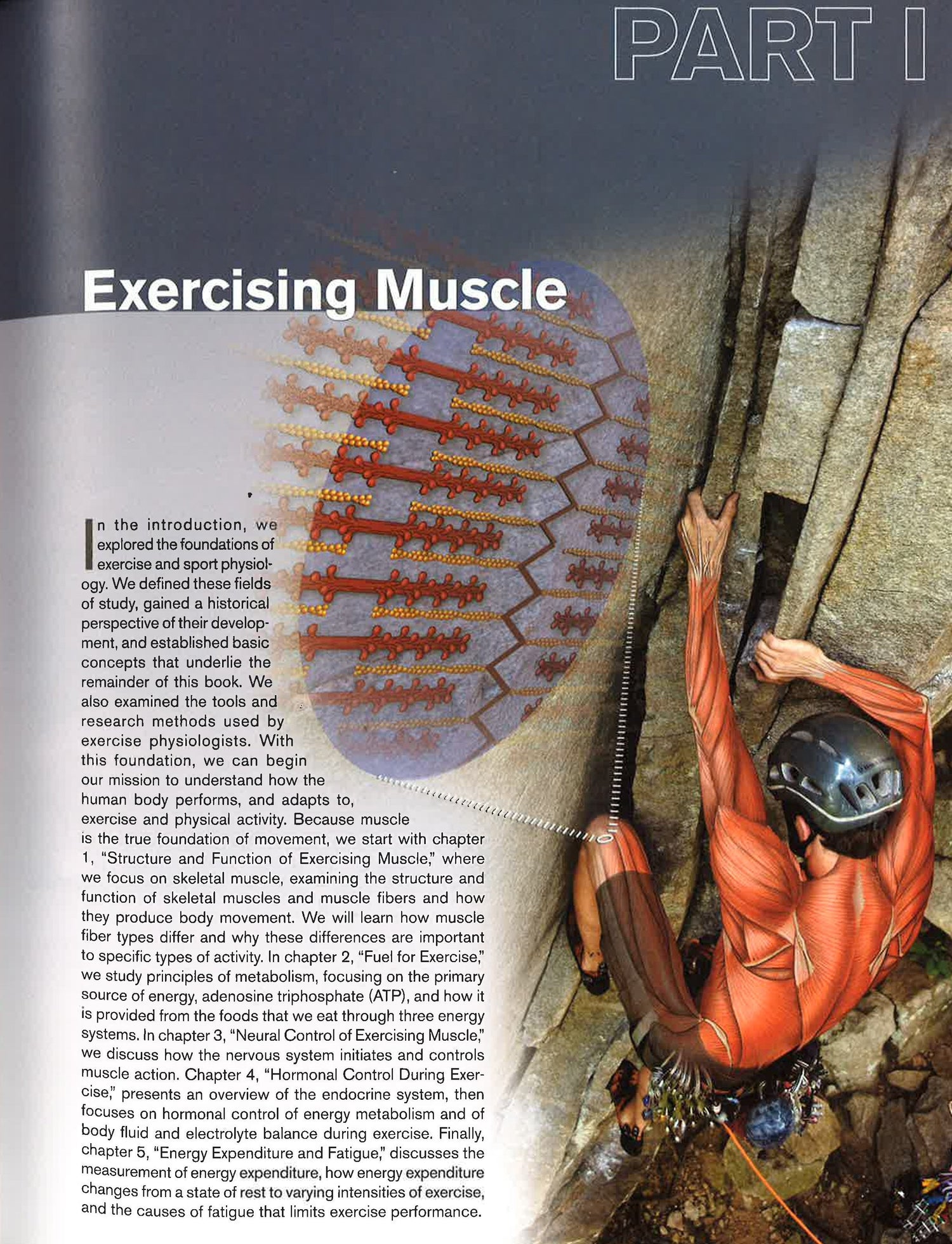 PART I

Exercising Muscle

In the introduction, we explored the foundations of exercise and sport physiology. We defined these fields of study, gained a historical perspective of their development, and established basic concepts that underlie the remainder of this book. We also examined the tools and research methods used by exercise physiologists. With this foundation, we can begin our mission to understand how the human body performs, and adapts to, exercise and physical activity. Because muscle is the true foundation of movement, we start with chapter 1, "Structure and Function of Exercising Muscle," where we focus on skeletal muscle, examining the structure and function of skeletal muscles and muscle fibers and how they produce body movement. We will learn how muscle fiber types differ and why these differences are important to specific types of activity. In chapter 2, "Fuel for Exercise," we study principles of metabolism, focusing on the primary source of energy, adenosine triphosphate (ATP), and how it is provided from the foods that we eat through three energy systems. In chapter 3, "Neural Control of Exercising Muscle," we discuss how the nervous system initiates and controls muscle action. Chapter 4, "Hormonal Control During Exercise," presents an overview of the endocrine system, then focuses on hormonal control of energy metabolism and of body fluid and electrolyte balance during exercise. Finally, chapter 5, "Energy Expenditure and Fatigue," discusses the measurement of energy expenditure, how energy expenditure changes from a state of rest to varying intensities of exercise, and the causes of fatigue that limits exercise performance.